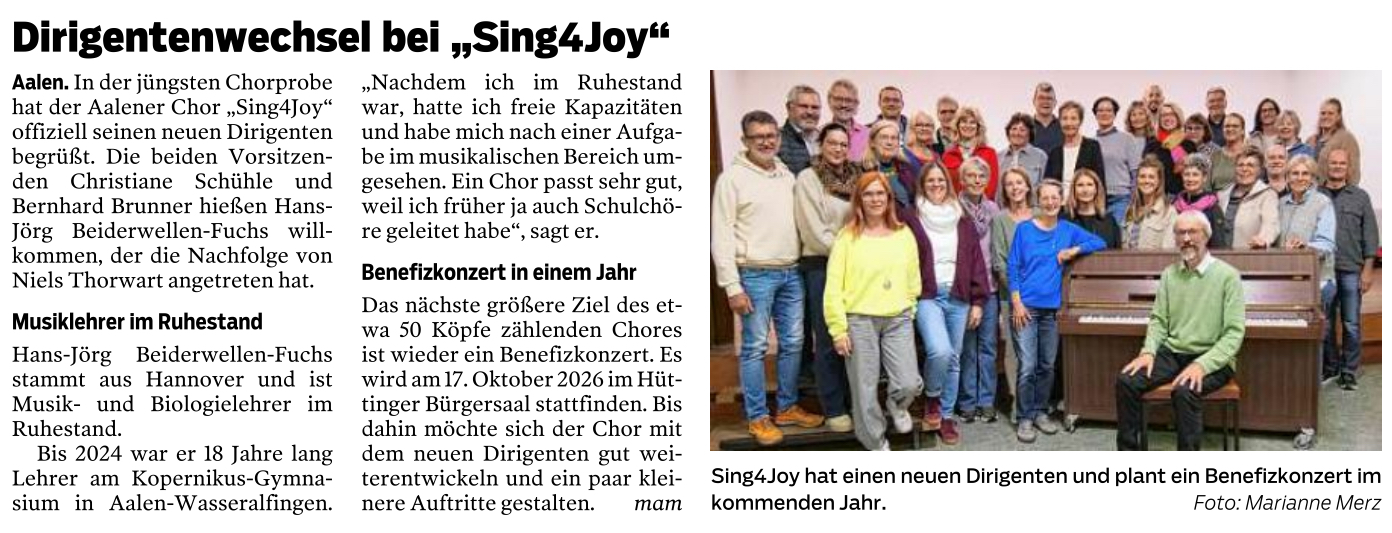 Dirigentenwechsel bei „Sing4Joy“

Aalen. In der jüngsten Chorprobe hat der Aalener Chor „Sing4Joy“ offiziell seinen neuen Dirigenten begrüßt. Die beiden Vorsitzenden Christiane Schühle und Bernhard Brunner hießen Hans-Jörg Beiderwellen-Fuchs willkommen, der die Nachfolge von Niels Thorwart angetreten hat.

Musiklehrer im Ruhestand

Hans-Jörg Beiderwellen-Fuchs stammt aus Hannover und ist Musik- und Biologielehrer im Ruhestand.

Bis 2024 war er 18 Jahre lang Lehrer am Kopernikus-Gymnasium in Aalen-Wasseralfingen. „Nachdem ich im Ruhestand war, hatte ich freie Kapazitäten und habe mich nach einer Aufgabe im musikalischen Bereich umgesehen. Ein Chor passt sehr gut, weil ich früher ja auch Schulchöre geleitet habe“, sagt er.

Benefizkonzert in einem Jahr

Das nächste größere Ziel des etwa 50 Köpfe zählenden Chores ist wieder ein Benefizkonzert. Es wird am 17. Oktober 2026 im Hüttinger Bürgersaal stattfinden. Bis dahin möchte sich der Chor mit dem neuen Dirigenten gut weiterentwickeln und ein paar kleinere Auftritte gestalten. mam

Sing4Joy hat einen neuen Dirigenten und plant ein Benefizkonzert im kommenden Jahr. Foto: Marianne Merz